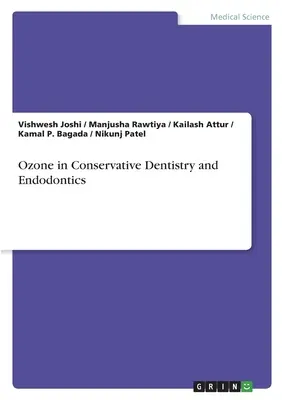 Medical Science

Vishwesh Joshi / Manjusha Rawtiya / Kailash Attur / Kamal P. Bagada / Nikunj Patel

Ozone in Conservative Dentistry and Endodontics

GRIN